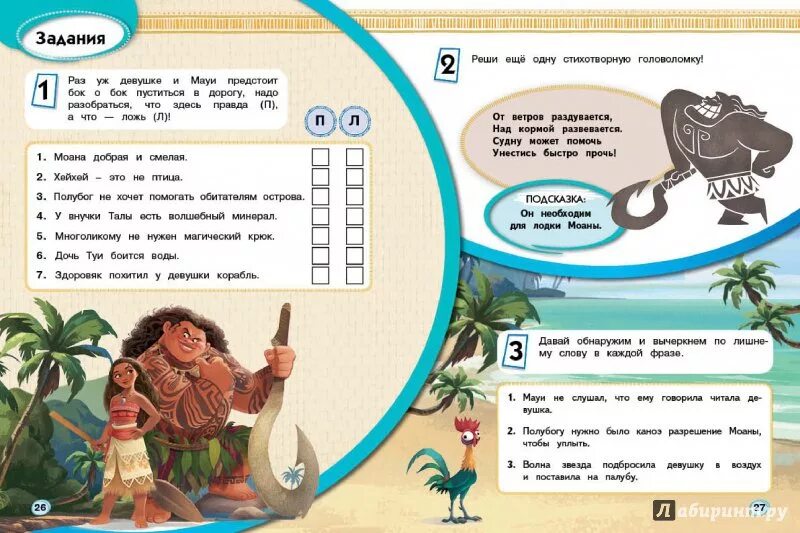 Задания

1 Раз уж девушке и Мауи предстоит бок о бок пуститься в дорогу, надо разобраться, что здесь правда (П), а что — ложь (Л)!

П Л

1. Моана добрая и смелая.
2. Хейхей – это не птица.
3. Полубог не хочет помогать обитателям острова.
4. У внучки Талы есть волшебный минерал.
5. Многоликому не нужен магический крюк.
6. Дочь Туи боится воды.
7. Здоровяк похитил у девушки корабль.

26

2 Реши ещё одну стихотворную головоломку!

От ветров раздувается,
Над кормой развевается.
Судну может помочь
Унестись быстро прочь!

ПОДСКАЗКА:
Он необходим для лодки Моаны.

3 Давай обнаружим и вычеркнем по лишнему слову в каждой фразе.

1. Мауи не слушал, что ему говорила читала девушка.
2. Полубогу нужно было каноэ разрешение Моаны, чтобы уплыть.
3. Волна звезда подбросила девушку в воздух и поставила на палубу.

27

Лабиринт.ру